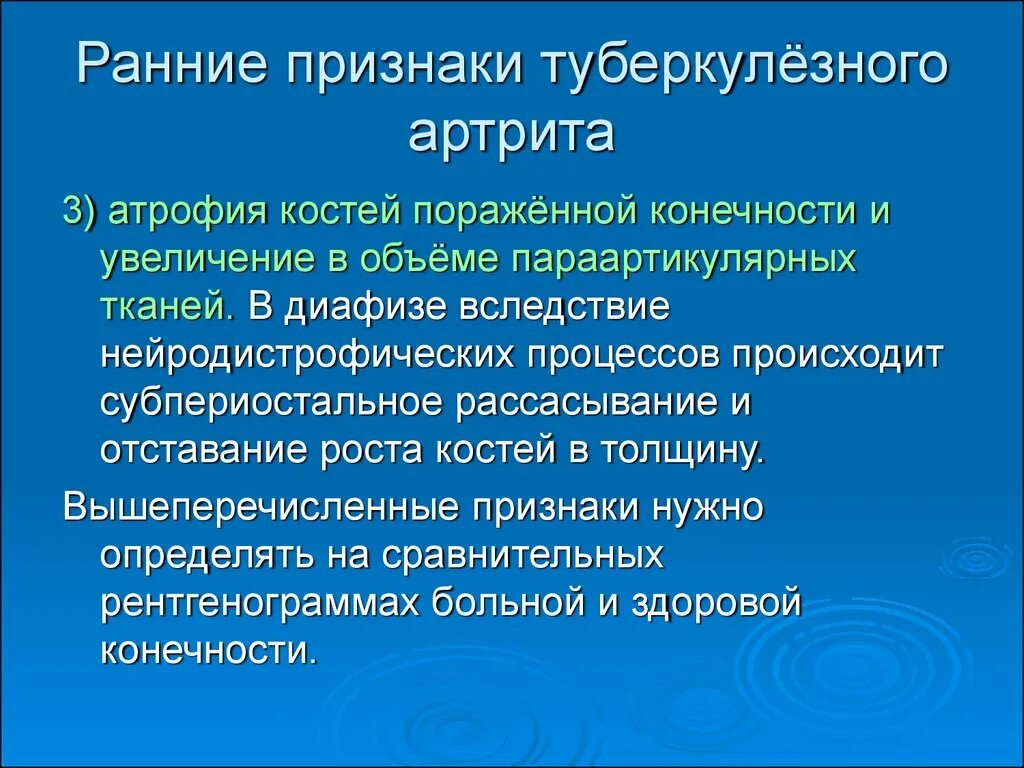 Ранние признаки туберкулёзного артрита

3) атрофия костей поражённой конечности и увеличение в объёме параартикулярных тканей. В диафизе вследствие нейродистрофических процессов происходит субпериостальное рассасывание и отставание роста костей в толщину.

Вышеперечисленные признаки нужно определять на сравнительных рентгенограммах больной и здоровой конечности.